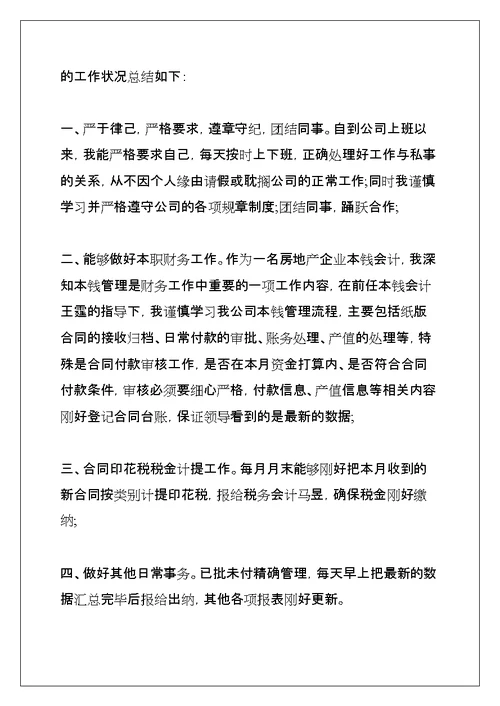 的工作状况总结如下：

一、严于律己，严格要求，遵章守纪，团结同事。自到公司上班以来，我能严格要求自己，每天按时上下班，正确处理好工作与私事的关系，从不因个人缘由请假或耽搁公司的正常工作;同时我谨慎学习并严格遵守公司的各项规章制度;团结同事，踊跃合作;

二、能够做好本职财务工作。作为一名房地产企业本钱会计，我深知本钱管理是财务工作中重要的一项工作内容，在前任本钱会计王霆的指导下，我谨慎学习我公司本钱管理流程，主要包括纸版合同的接收归档、日常付款的审批、账务处理、产值的处理等，特殊是合同付款审核工作，是否在本月资金打算内、是否符合合同付款条件，审核必须要细心严格，付款信息、产值信息等相关内容刚好登记合同台账，保证领导看到的是最新的数据;

三、合同印花税税金计提工作。每月月末能够刚好把本月收到的新合同按类别计提印花税，报给税务会计马昱，确保税金刚好缴纳;

四、做好其他日常事务。已批未付精确管理，每天早上把最新的数据汇总完毕后报给出纳，其他各项报表刚好更新。